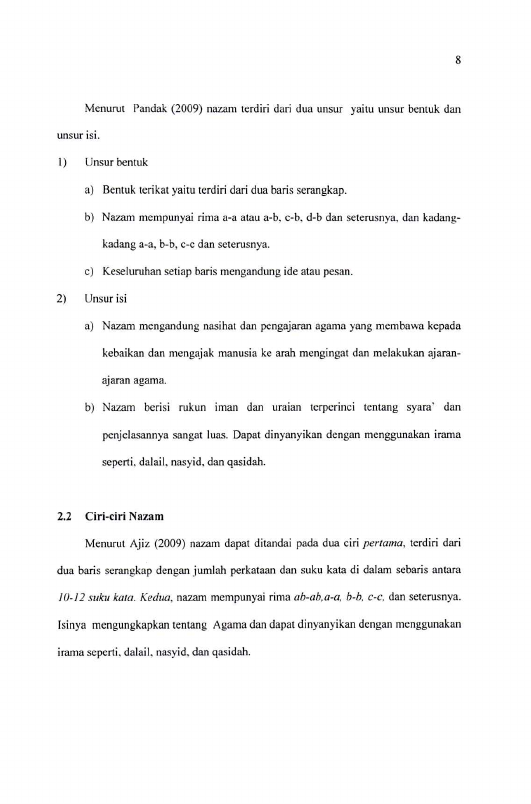 8

Menurut Pandak (2009) nazam terdiri dari dua unsur yaitu unsur bentuk dan unsur isi.

1) Unsur bentuk

a) Bentuk terikat yaitu terdiri dari dua baris serangkap.

b) Nazam mempunyai rima a-a atau a-b, c-b, d-b dan seterusnya, dan kadang-kadang a-a, b-b, c-c dan seterusnya.

c) Keseluruhan setiap baris mengandung ide atau pesan.

2) Unsur isi

a) Nazam mengandung nasihat dan pengajaran agama yang membawa kepada kebaikan dan mengajak manusia ke arah mengingat dan melakukan ajaran-ajaran agama.

b) Nazam berisi rukun iman dan uraian terperinci tentang syara' dan penjelasannya sangat luas. Dapat dinyanyikan dengan menggunakan irama seperti, dalail, nasyid, dan qasidah.

2.2 Ciri-ciri Nazam

Menurut Ajiz (2009) nazam dapat ditandai pada dua ciri pertama, terdiri dari dua baris serangkap dengan jumlah perkataan dan suku kata di dalam sebaris antara 10-12 suku kata. Kedua, nazam mempunyai rima ab-ab,a-a, b-b, c-c, dan seterusnya. Isinya mengungkapkan tentang Agama dan dapat dinyanyikan dengan menggunakan irama seperti, dalail, nasyid, dan qasidah.